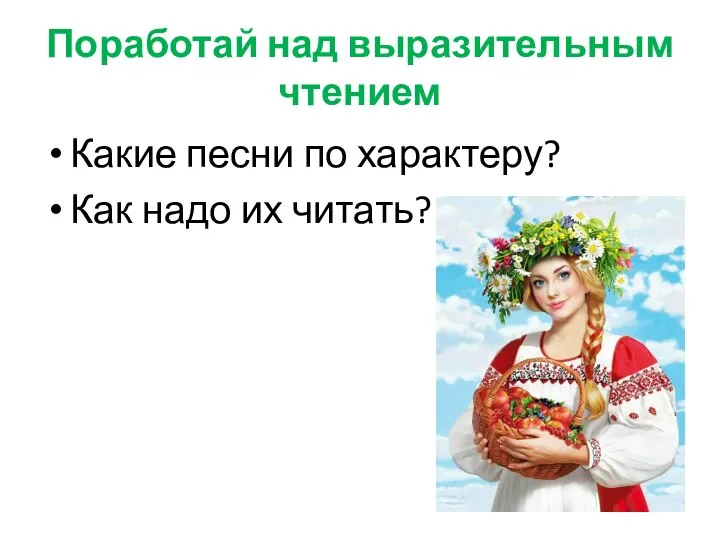 Поработай над выразительным чтением

• Какие песни по характеру?
• Как надо их читать?